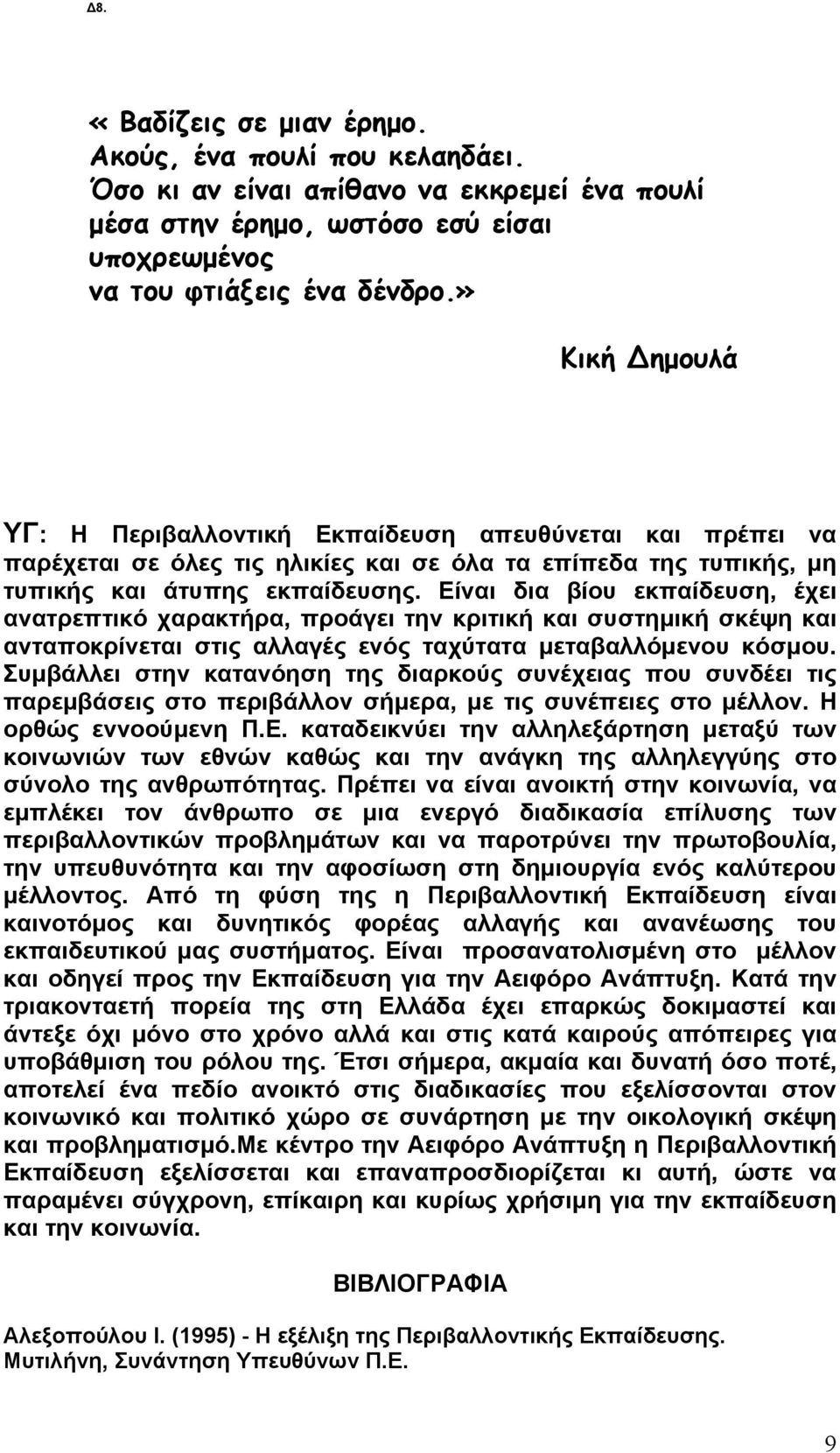 Δ8.

« Βαδίζεις σε μιαν έρημο.
Ακούς, ένα πουλί που κελαηδάει.
Όσο κι αν είναι απίθανο να εκκρεμεί ένα πουλί
μέσα στην έρημο, ωστόσο εσύ είσαι
υποχρεωμένος
να του φτιάξεις ένα δένδρο.»

Κική Δημουλά

ΥΓ: Η Περιβαλλοντική Εκπαίδευση απευθύνεται και πρέπει να παρέχεται σε όλες τις ηλικίες και σε όλα τα επίπεδα της τυπικής, μη τυπικής και άτυπης εκπαίδευσης. Είναι δια βίου εκπαίδευση, έχει ανατρεπτικό χαρακτήρα, προάγει την κριτική και συστημική σκέψη και ανταποκρίνεται στις αλλαγές ενός ταχύτατα μεταβαλλόμενου κόσμου. Συμβάλλει στην κατανόηση της διαρκούς συνέχειας που συνδέει τις παρεμβάσεις στο περιβάλλον σήμερα, με τις συνέπειες στο μέλλον. Η ορθώς εννοούμενη Π.Ε. καταδεικνύει την αλληλεξάρτηση μεταξύ των κοινωνιών των εθνών καθώς και την ανάγκη της αλληλεγγύης στο σύνολο της ανθρωπότητας. Πρέπει να είναι ανοικτή στην κοινωνία, να εμπλέκει τον άνθρωπο σε μια ενεργό διαδικασία επίλυσης των περιβαλλοντικών προβλημάτων και να παροτρύνει την πρωτοβουλία, την υπευθυνότητα και την αφοσίωση στη δημιουργία ενός καλύτερου μέλλοντος. Από τη φύση της η Περιβαλλοντική Εκπαίδευση είναι καινοτόμος και δυνητικός φορέας αλλαγής και ανανέωσης του εκπαιδευτικού μας συστήματος. Είναι προσανατολισμένη στο μέλλον και οδηγεί προς την Εκπαίδευση για την Αειφόρο Ανάπτυξη. Κατά την τριακονταετή πορεία της στη Ελλάδα έχει επαρκώς δοκιμαστεί και άντεξε όχι μόνο στο χρόνο αλλά και στις κατά καιρούς απόπειρες για υποβάθμιση του ρόλου της. Έτσι σήμερα, ακμαία και δυνατή όσο ποτέ, αποτελεί ένα πεδίο ανοικτό στις διαδικασίες που εξελίσσονται στον κοινωνικό και πολιτικό χώρο σε συνάρτηση με την οικολογική σκέψη και προβληματισμό.Με κέντρο την Αειφόρο Ανάπτυξη η Περιβαλλοντική Εκπαίδευση εξελίσσεται και επαναπροσδιορίζεται και αυτή, ώστε να παραμένει σύγχρονη, επίκαιρη και κυρίως χρήσιμη για την εκπαίδευση και την κοινωνία.

ΒΙΒΛΙΟΓΡΑΦΙΑ

Αλεξοπούλου Ι. (1995) - Η εξέλιξη της Περιβαλλοντικής Εκπαίδευσης. Μυτιλήνη, Συνάντηση Υπευθύνων Π.Ε.

9